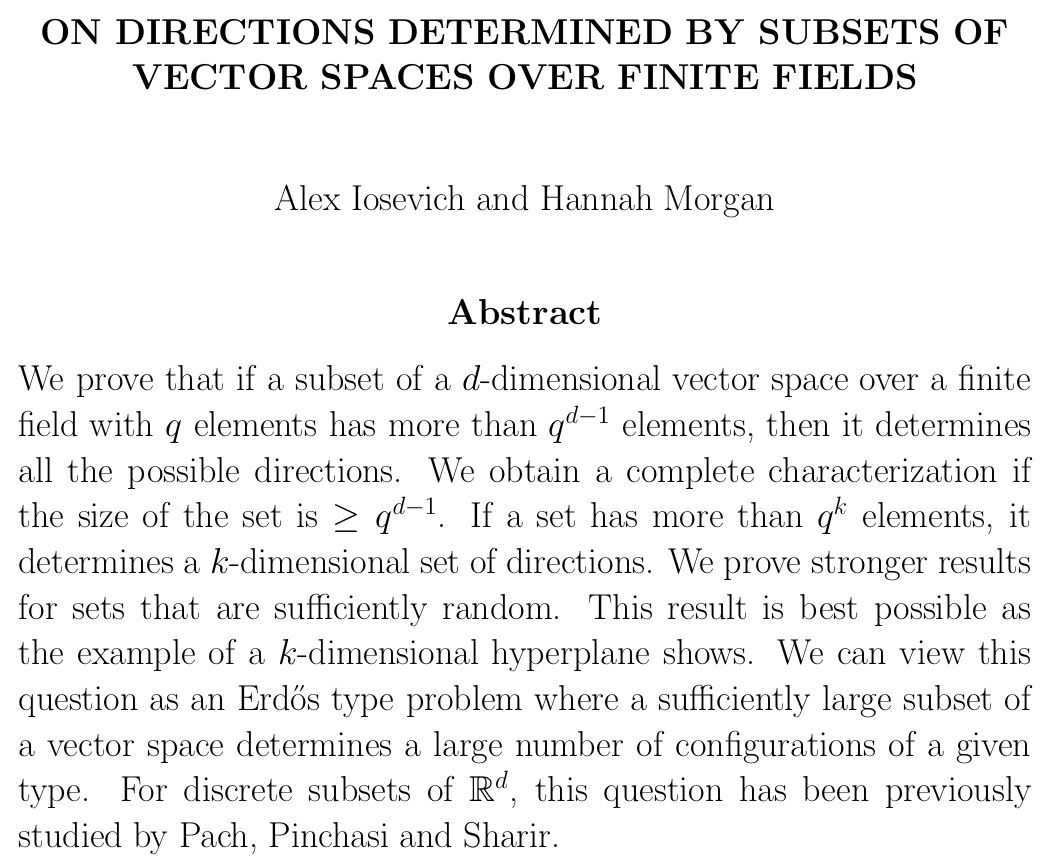 ON DIRECTIONS DETERMINED BY SUBSETS OF VECTOR SPACES OVER FINITE FIELDS

Alex Iosevich and Hannah Morgan

Abstract

We prove that if a subset of a $d$-dimensional vector space over a finite field with $q$ elements has more than $q^{d-1}$ elements, then it determines all the possible directions. We obtain a complete characterization if the size of the set is $\geq q^{d-1}$. If a set has more than $q^k$ elements, it determines a $k$-dimensional set of directions. We prove stronger results for sets that are sufficiently random. This result is best possible as the example of a $k$-dimensional hyperplane shows. We can view this question as an Erdős type problem where a sufficiently large subset of a vector space determines a large number of configurations of a given type. For discrete subsets of $\mathbb{R}^d$, this question has been previously studied by Pach, Pinchasi and Sharir.